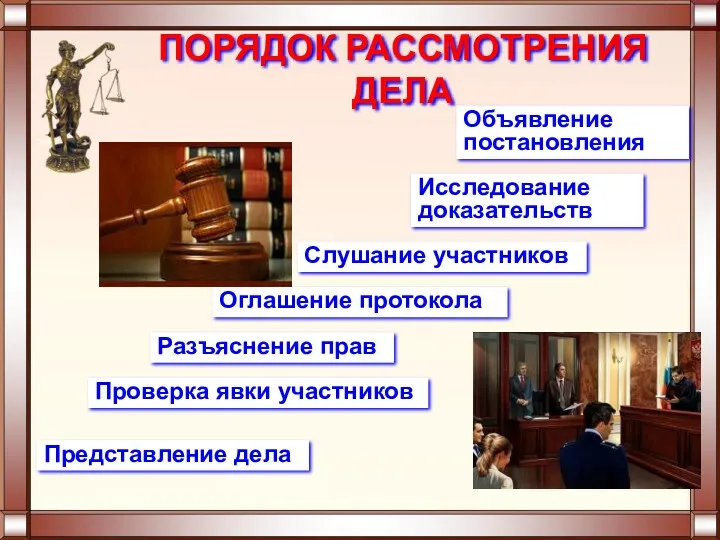 ПОРЯДОК РАССМОТРЕНИЯ ДЕЛА

Объявление постановления

Исследование доказательств

Слушание участников

Оглашение протокола

Разъяснение прав

Проверка явки участников

Представление дела